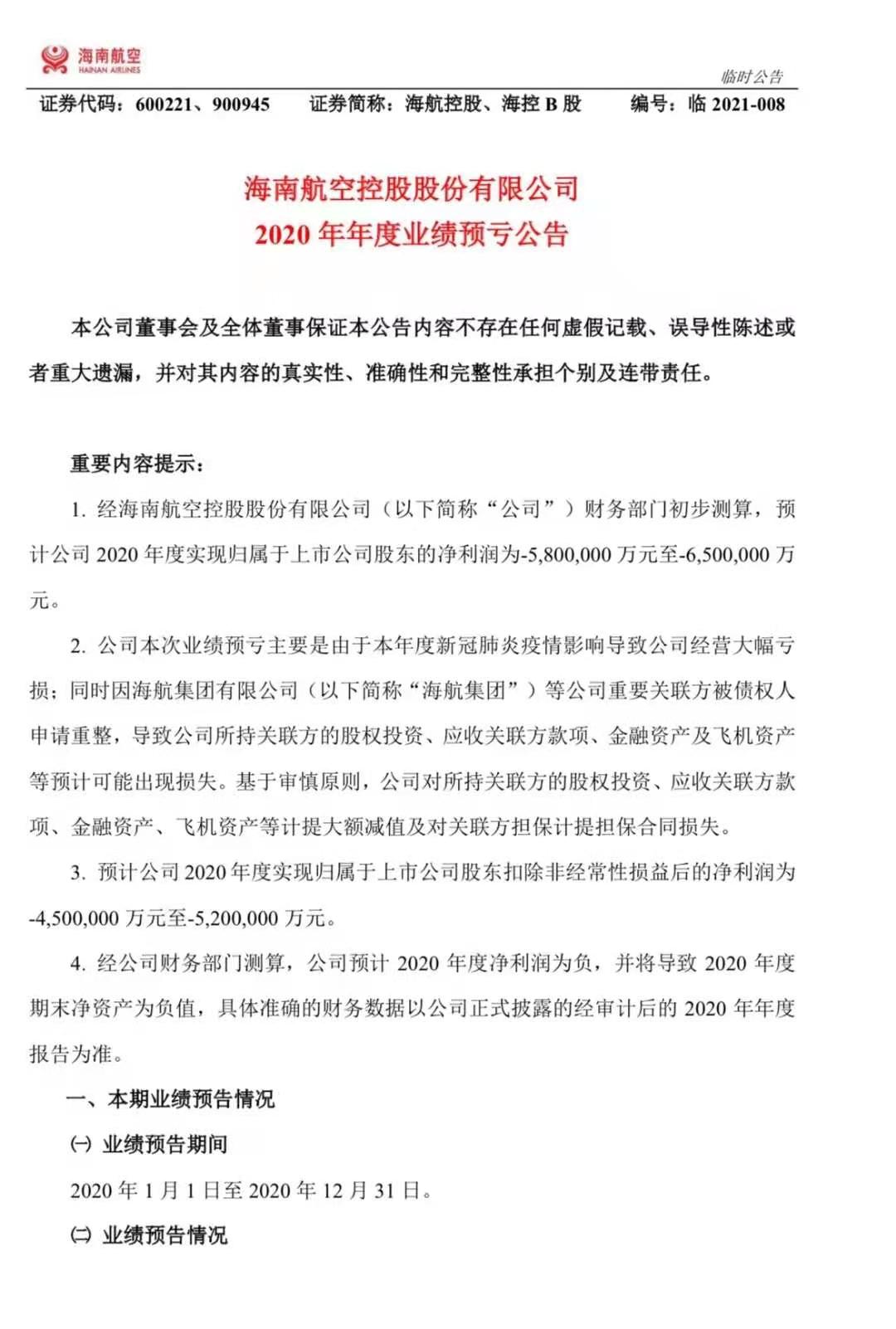 海南航空
HAINAN AIRLINES

临时公告

证券代码：600221、900945　　证券简称：海航控股、海控 B 股　　编号：临 2021-008

海南航空控股股份有限公司
2020 年年度业绩预亏公告

本公司董事会及全体董事保证本公告内容不存在任何虚假记载、误导性陈述或者重大遗漏，并对其内容的真实性、准确性和完整性承担个别及连带责任。

重要内容提示：

1. 经海南航空控股股份有限公司（以下简称“公司”）财务部门初步测算，预计公司 2020 年度实现归属于上市公司股东的净利润为-5,800,000 万元至-6,500,000 万元。

2. 公司本次业绩预亏主要是由于本年度新冠肺炎疫情影响导致公司经营大幅亏损；同时因海航集团有限公司（以下简称“海航集团”）等公司重要关联方被债权人申请重整，导致公司所持关联方的股权投资、应收关联方款项、金融资产及飞机资产等预计可能出现损失。基于审慎原则，公司对所持关联方的股权投资、应收关联方款项、金融资产、飞机资产等计提大额减值及对关联方担保计提担保合同损失。

3. 预计公司 2020 年度实现归属于上市公司股东扣除非经常性损益后的净利润为-4,500,000 万元至-5,200,000 万元。

4. 经公司财务部门测算，公司预计 2020 年度净利润为负，并将导致 2020 年度期末净资产为负值，具体准确的财务数据以公司正式披露的经审计后的 2020 年年度报告为准。

一、本期业绩预告情况

㈠ 业绩预告期间

2020 年 1 月 1 日至 2020 年 12 月 31 日。

㈡ 业绩预告情况